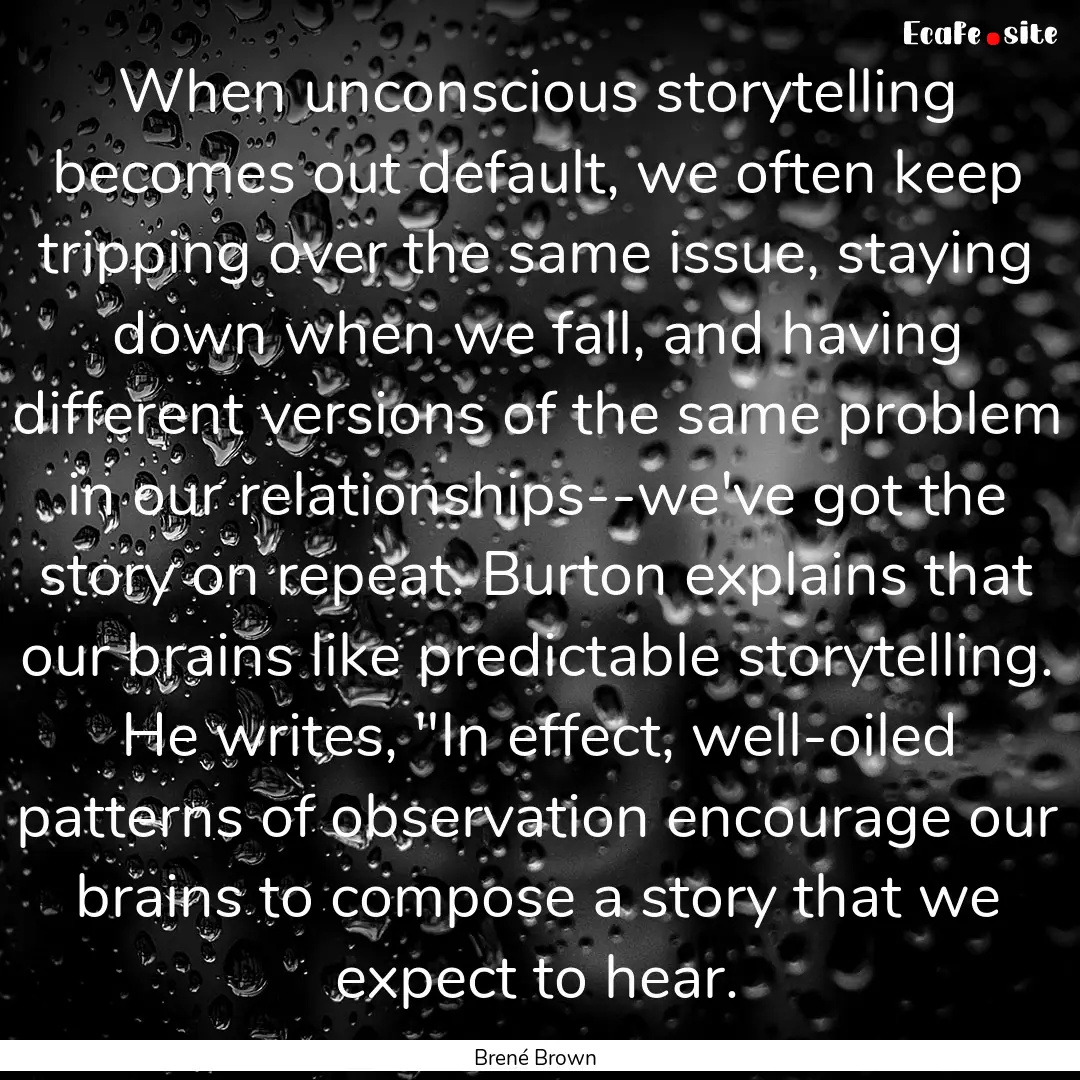 EcaFe.site

When unconscious storytelling becomes out default, we often keep tripping over the same issue, staying down when we fall, and having different versions of the same problem in our relationships--we've got the story on repeat. Burton explains that our brains like predictable storytelling. He writes, "In effect, well-oiled patterns of observation encourage our brains to compose a story that we expect to hear.

Brené Brown